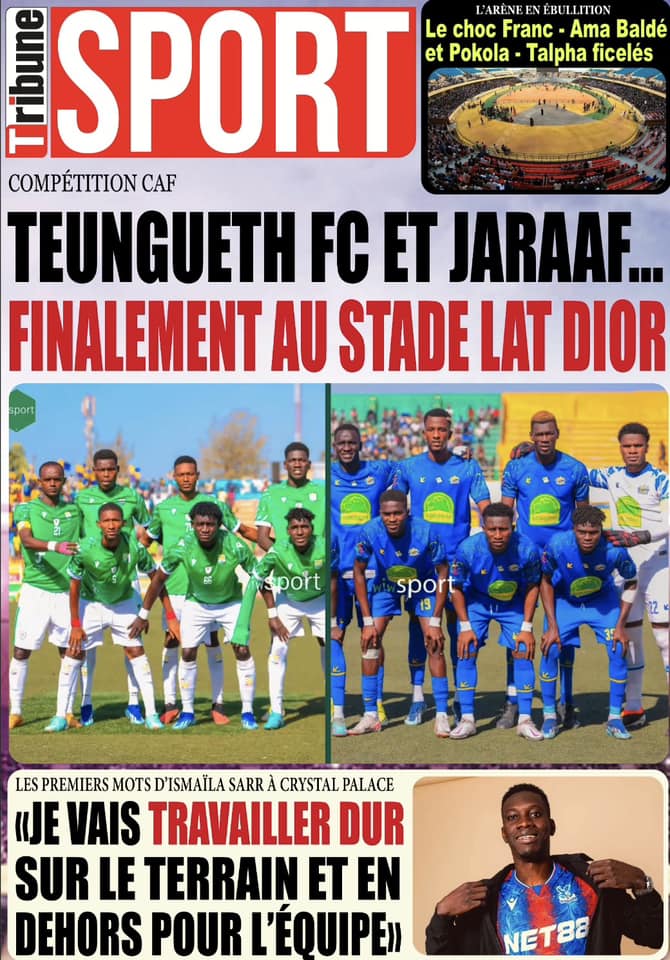 Tribune SPORT

L'ARÈNE EN ÉBULLITION
Le choc Franc - Ama Baldé et Pokola - Talpha ficelés

COMPÉTITION CAF
TEUNGUETH FC ET JARAAF... FINALEMENT AU STADE LAT DIOR

sport

sport

sport

LES PREMIERS MOTS D'ISMAÏLA SARR À CRYSTAL PALACE
«JE VAIS TRAVAILLER DUR SUR LE TERRAIN ET EN DEHORS POUR L'ÉQUIPE»

NET88